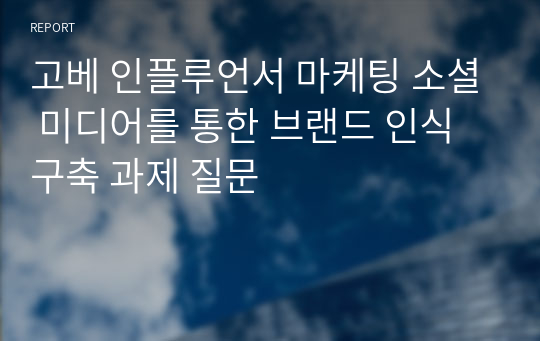 REPORT

고베 인플루언서 마케팅 소셜 미디어를 통한 브랜드 인식 구축 과제 질문